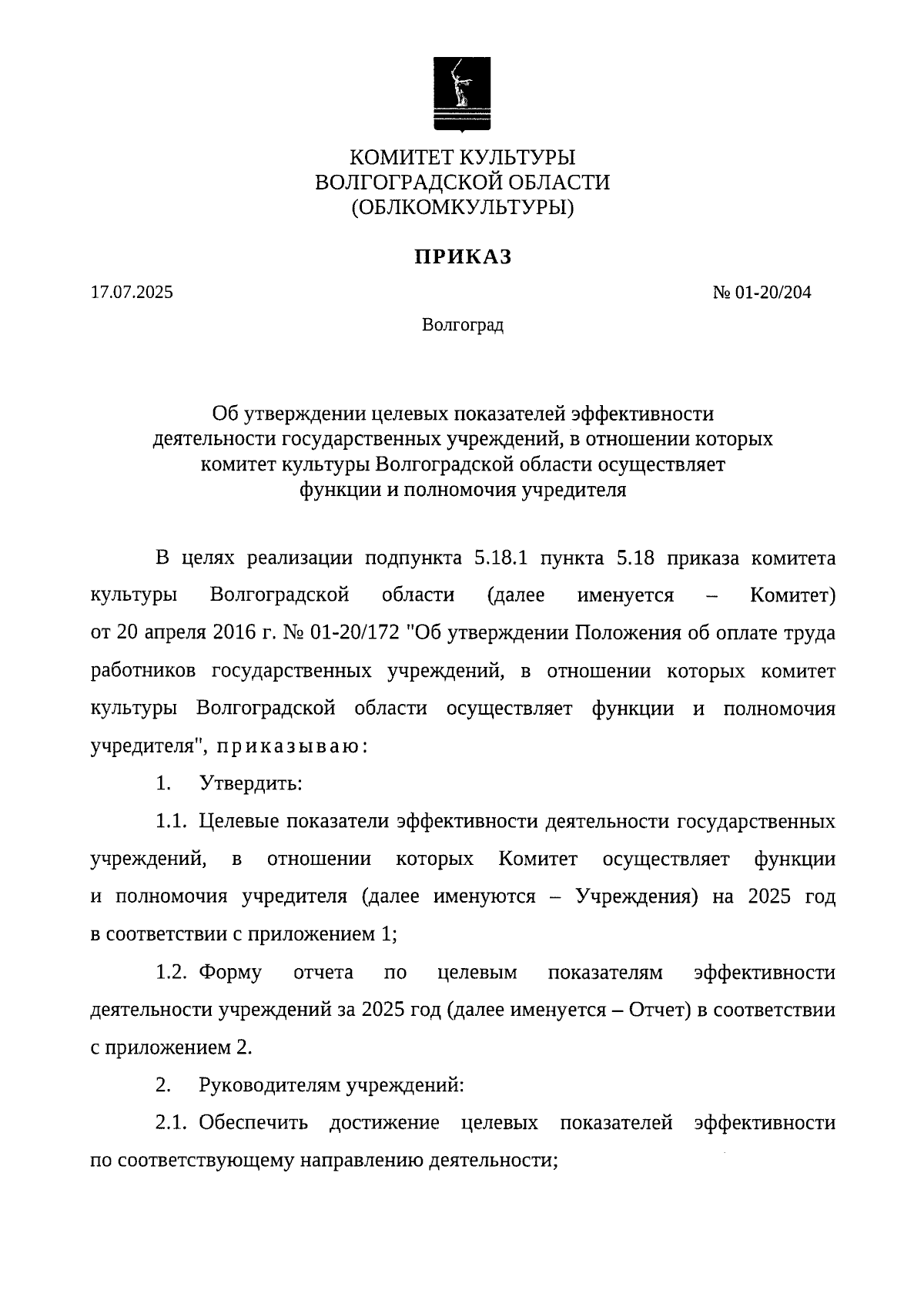 КОМИТЕТ КУЛЬТУРЫ
ВОЛГОГРАДСКОЙ ОБЛАСТИ
(ОБЛКОМКУЛЬТУРЫ)

ПРИКАЗ

17.07.2025

№ 01-20/204

Волгоград

Об утверждении целевых показателей эффективности деятельности государственных учреждений, в отношении которых комитет культуры Волгоградской области осуществляет функции и полномочия учредителя

В целях реализации подпункта 5.18.1 пункта 5.18 приказа комитета культуры Волгоградской области (далее именуется – Комитет) от 20 апреля 2016 г. № 01-20/172 "Об утверждении Положения об оплате труда работников государственных учреждений, в отношении которых комитет культуры Волгоградской области осуществляет функции и полномочия учредителя", приказываю:

1. Утвердить:

1.1. Целевые показатели эффективности деятельности государственных учреждений, в отношении которых Комитет осуществляет функции и полномочия учредителя (далее именуются – Учреждения) на 2025 год в соответствии с приложением 1;

1.2. Форму отчета по целевым показателям эффективности деятельности учреждений за 2025 год (далее именуется – Отчет) в соответствии с приложением 2.

2. Руководителям учреждений:

2.1. Обеспечить достижение целевых показателей эффективности по соответствующему направлению деятельности;